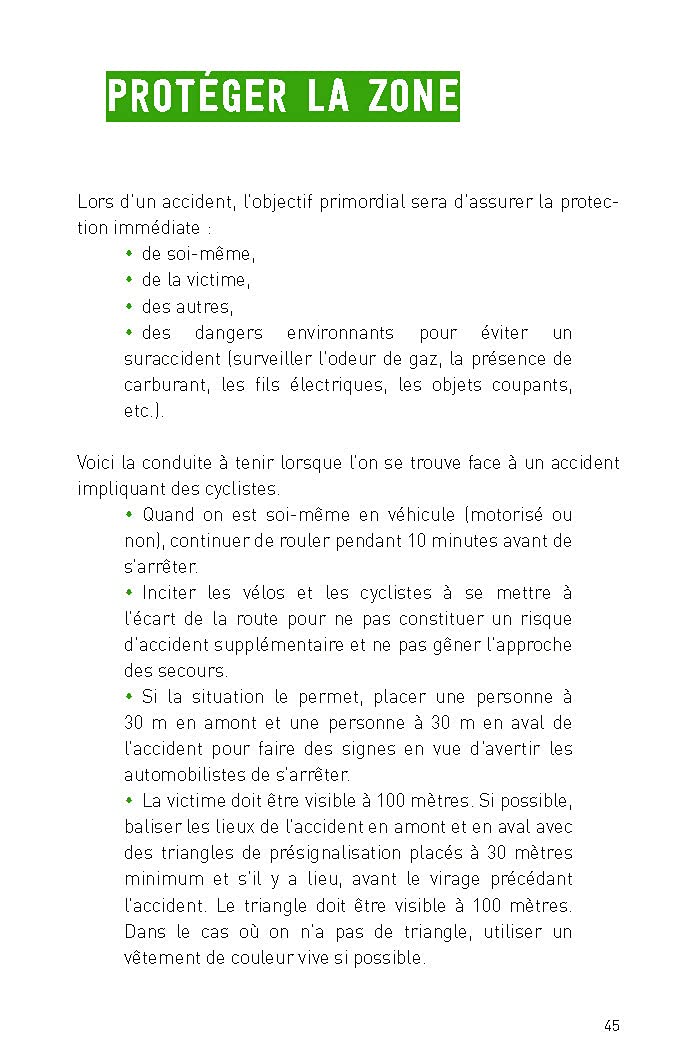 PROTÉGER LA ZONE

Lors d'un accident, l'objectif primordial sera d'assurer la protection immédiate :
• de soi-même,
• de la victime,
• des autres,
• des dangers environnants pour éviter un suraccident (surveiller l'odeur de gaz, la présence de carburant, les fils électriques, les objets coupants, etc.).

Voici la conduite à tenir lorsque l'on se trouve face à un accident impliquant des cyclistes.
• Quand on est soi-même en véhicule (motorisé ou non), continuer de rouler pendant 10 minutes avant de s'arrêter.
• Inciter les vélos et les cyclistes à se mettre à l'écart de la route pour ne pas constituer un risque d'accident supplémentaire et ne pas gêner l'approche des secours.
• Si la situation le permet, placer une personne à 30 m en amont et une personne à 30 m en aval de l'accident pour faire des signes en vue d'avertir les automobilistes de s'arrêter.
• La victime doit être visible à 100 mètres. Si possible, baliser les lieux de l'accident en amont et en aval avec des triangles de présignalisation placés à 30 mètres minimum et s'il y a lieu, avant le virage précédant l'accident. Le triangle doit être visible à 100 mètres. Dans le cas où on n'a pas de triangle, utiliser un vêtement de couleur vive si possible.

45